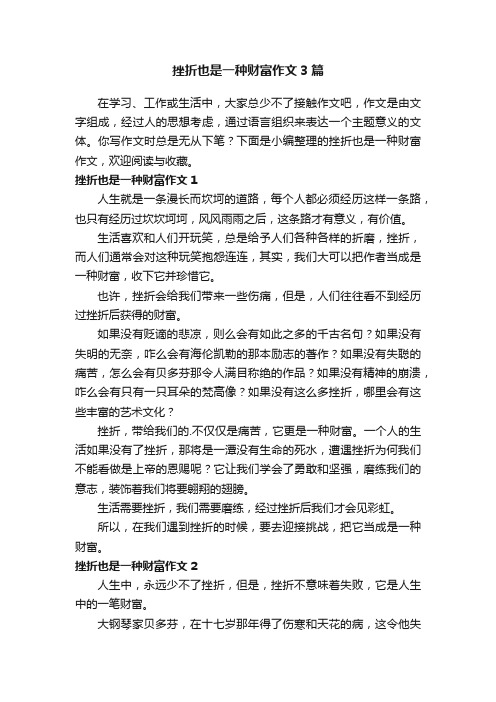 挫折也是一种财富作文 3 篇

在学习、工作或生活中，大家总少不了接触作文吧，作文是由文字组成，经过人的思想考虑，通过语言组织来表达一个主题意义的文体。你写作文时总是无从下笔？下面是小编整理的挫折也是一种财富作文，欢迎阅读与收藏。

挫折也是一种财富作文 1

人生就是一条漫长而坎坷的道路，每个人都必须经历这样一条路，也只有经历过坎坎坷坷，风风雨雨之后，这条路才有意义，有价值。

生活喜欢和人们开玩笑，总是给予人们各种各样的折磨，挫折，而人们通常会对这种玩笑抱怨连连，其实，我们大可以把作者当成是一种财富，收下它并珍惜它。

也许，挫折会给我们带来一些伤痛，但是，人们往往看不到经历过挫折后获得的财富。

如果没有贬谪的悲凉，则么会有如此之多的千古名句？如果没有失明的无奈，咋么会有海伦凯勒的那本励志的著作？如果没有失聪的痛苦，怎么会有贝多芬那令人满目称绝的作品？如果没有精神的崩溃，咋么会有只有一只耳朵的梵高像？如果没有这么多挫折，哪里会有这些丰富的艺术文化？

挫折，带给我们的.不仅仅是痛苦，它更是一种财富。一个人的生活如果没有了挫折，那将是一潭没有生命的死水，遭遇挫折为何我们不能看做是上帝的恩赐呢？它让我们学会了勇敢和坚强，磨练我们的意志，装饰着我们将要翱翔的翅膀。

生活需要挫折，我们需要磨练，经过挫折后我们才会见彩虹。

所以，在我们遇到挫折的时候，要去迎接挑战，把它当成是一种财富。

挫折也是一种财富作文 2

人生中，永远少不了挫折，但是，挫折不意味着失败，它是人生中的一笔财富。

大钢琴家贝多芬，在十七岁那年得了伤寒和天花的病，这令他失